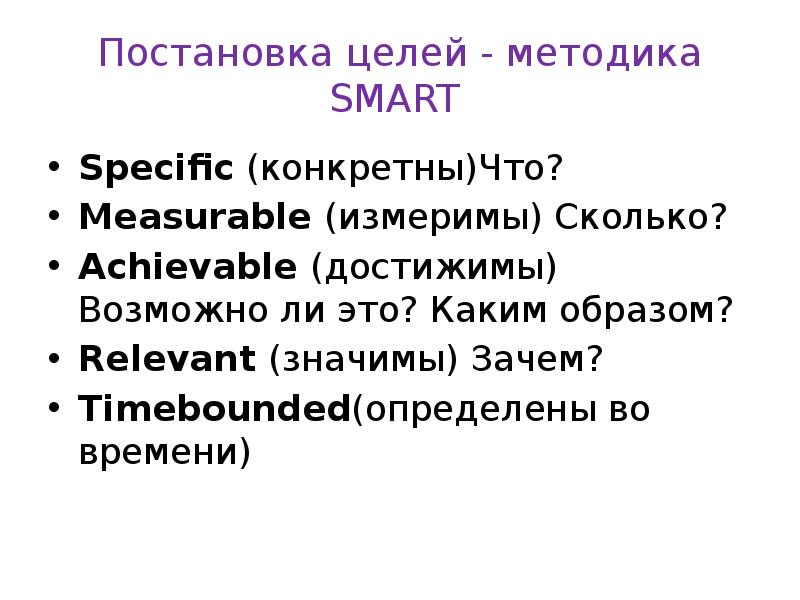 Постановка целей - методика SMART

• Specific (конкретны)Что?
• Measurable (измеримы) Сколько?
• Achievable (достижимы) Возможно ли это? Каким образом?
• Relevant (значимы) Зачем?
• Timebounded(определены во времени)